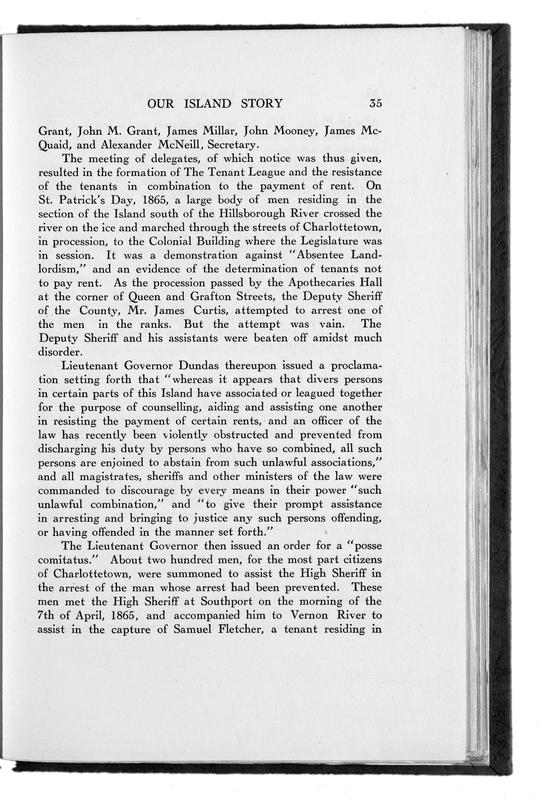 OUR ISLAND STORY 35

Grant, John M. Grant, James Millar, John Mooney, James McQuaid, and Alexander McNeill, Secretary.

The meeting of delegates, of which notice was thus given, resulted in the formation of The Tenant League and the resistance of the tenants in combination to the payment of rent. On St. Patrick's Day, 1865, a large body of men residing in the section of the Island south of the Hillsborough River crossed the river on the ice and marched through the streets of Charlottetown, in procession, to the Colonial Building where the Legislature was in session. It was a demonstration against "Absentee Landlordism," and an evidence of the determination of tenants not to pay rent. As the procession passed by the Apothecaries Hall at the corner of Queen and Grafton Streets, the Deputy Sheriff of the County, Mr. James Curtis, attempted to arrest one of the men in the ranks. But the attempt was vain. The Deputy Sheriff and his assistants were beaten off amidst much disorder.

Lieutenant Governor Dundas thereupon issued a proclamation setting forth that "whereas it appears that divers persons in certain parts of this Island have associated or leagued together for the purpose of counselling, aiding and assisting one another in resisting the payment of certain rents, and an officer of the law has recently been violently obstructed and prevented from discharging his duty by persons who have so combined, all such persons are enjoined to abstain from such unlawful associations," and all magistrates, sheriffs and other ministers of the law were commanded to discourage by every means in their power "such unlawful combination," and "to give their prompt assistance in arresting and bringing to justice any such persons offending, or having offended in the manner set forth."

The Lieutenant Governor then issued an order for a "posse comitatus." About two hundred men, for the most part citizens of Charlottetown, were summoned to assist the High Sheriff in the arrest of the man whose arrest had been prevented. These men met the High Sheriff at Southport on the morning of the 7th of April, 1865, and accompanied him to Vernon River to assist in the capture of Samuel Fletcher, a tenant residing in